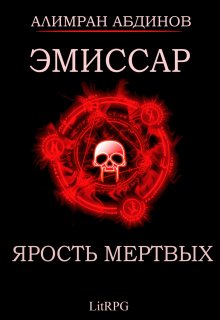 АЛИМРАН АБДИНОВ

ЭМИССАР

ЯРОСТЬ МЕРТВЫХ

LitRPG